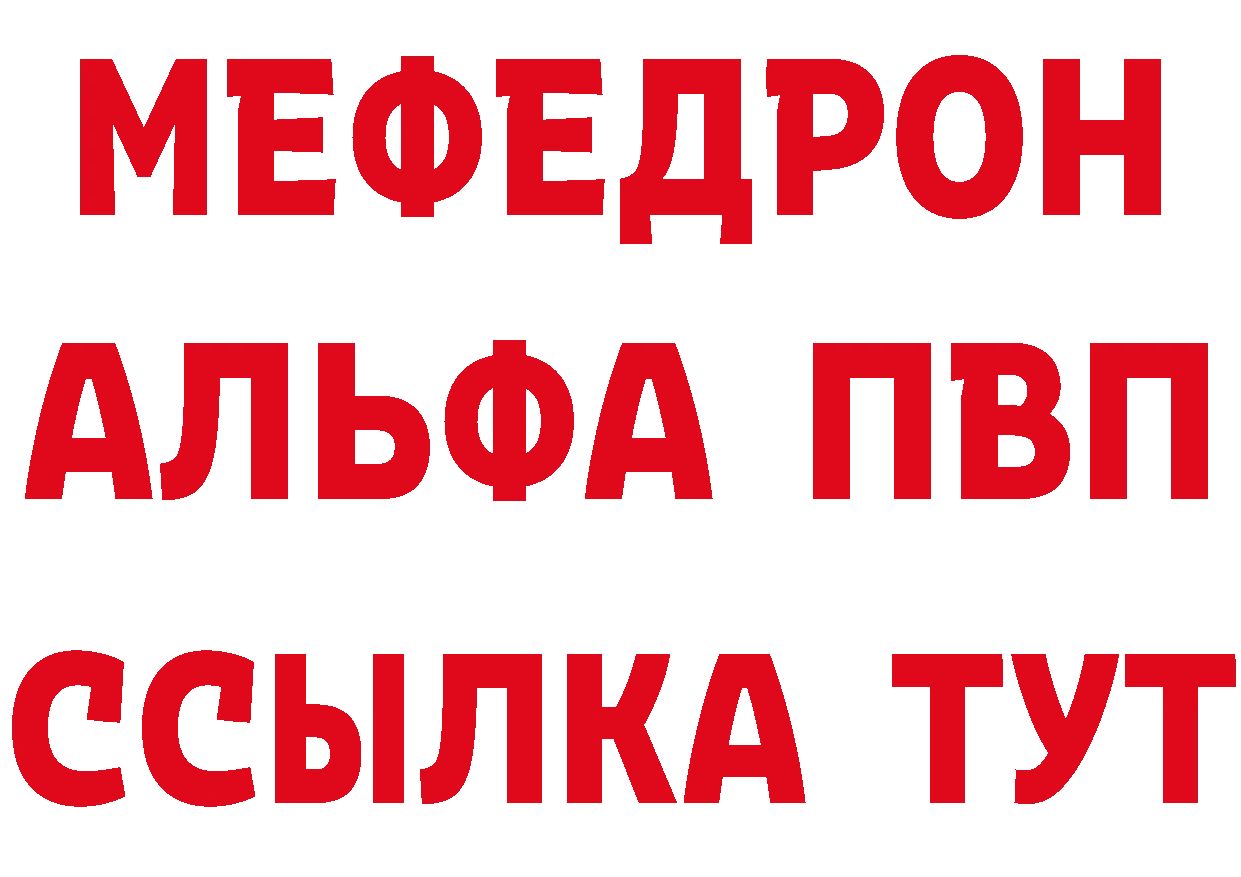 МЕФЕДРОН
АЛЬФА ПВП
ССЫЛКА ТУТ